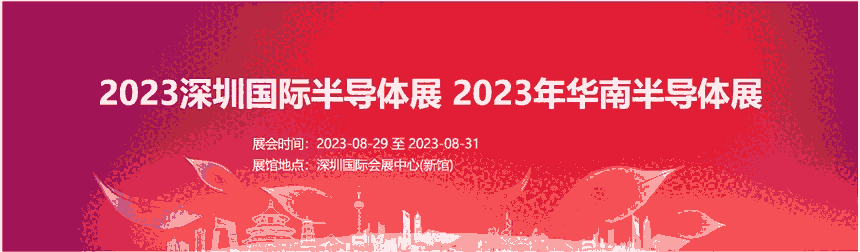 2023深圳国际半导体展 2023年华南半导体展

展会时间：2023-08-29 至 2023-08-31
展馆地点：深圳国际会展中心(新馆)